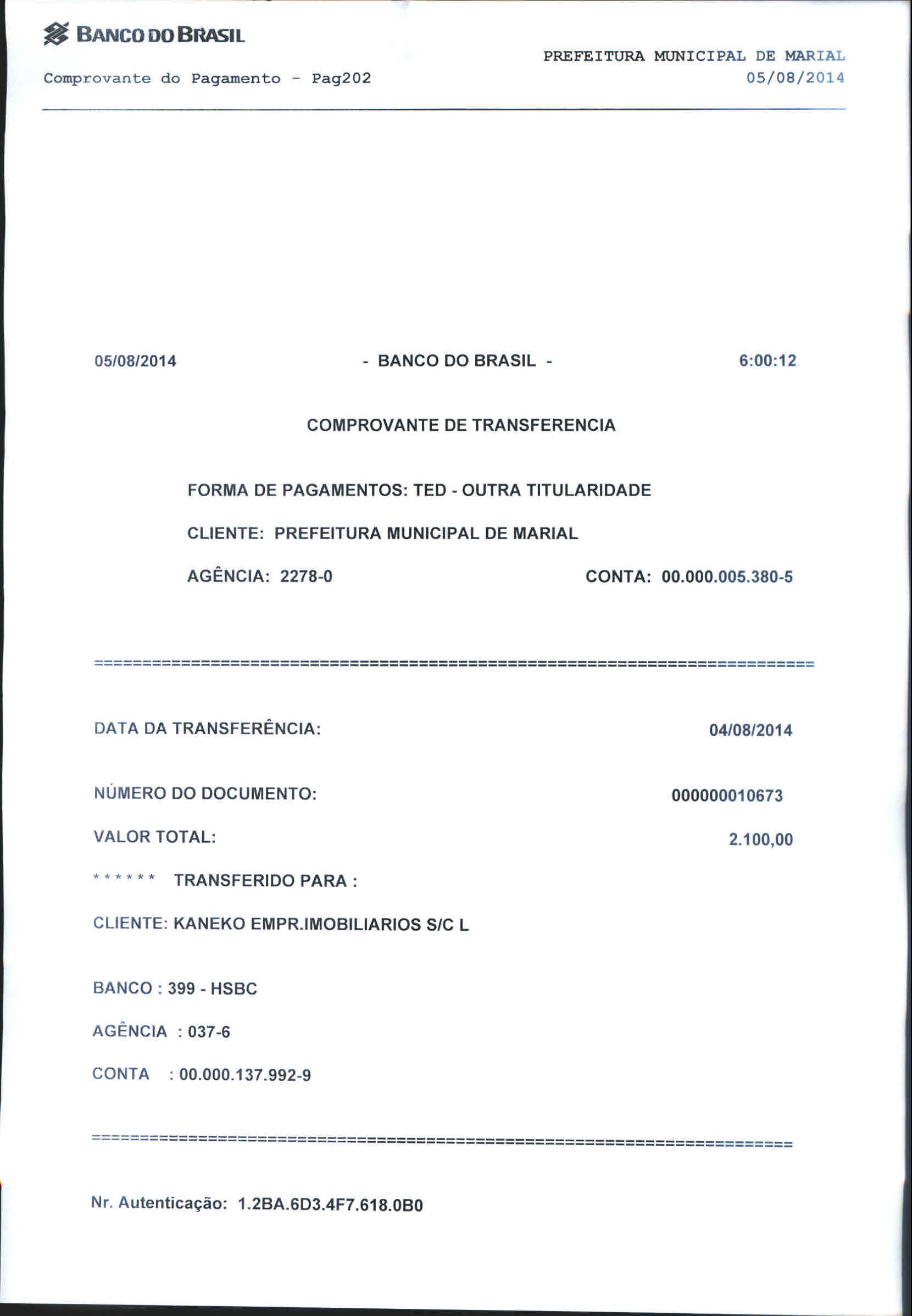 BANCO DO BRASIL

PREFEITURA MUNICIPAL DE MARIAL

Comprovante do Pagamento - Pag202

05/08/2014

05/08/2014 - BANCO DO BRASIL - 6:00:12

COMPROVANTE DE TRANSFERENCIA

FORMA DE PAGAMENTOS: TED - OUTRA TITULARIDADE

CLIENTE: PREFEITURA MUNICIPAL DE MARIAL

AGÊNCIA: 2278-0 CONTA: 00.000.005.380-5

==========================================================================

DATA DA TRANSFERÊNCIA: 04/08/2014

NÚMERO DO DOCUMENTO: 000000010673

VALOR TOTAL: 2.100,00

****** TRANSFERIDO PARA :

CLIENTE: KANEKO EMPR.IMOBILIARIOS S/C L

BANCO : 399 - HSBC

AGÊNCIA : 037-6

CONTA : 00.000.137.992-9

==========================================================================

Nr. Autenticação: 1.2BA.6D3.4F7.618.0B0